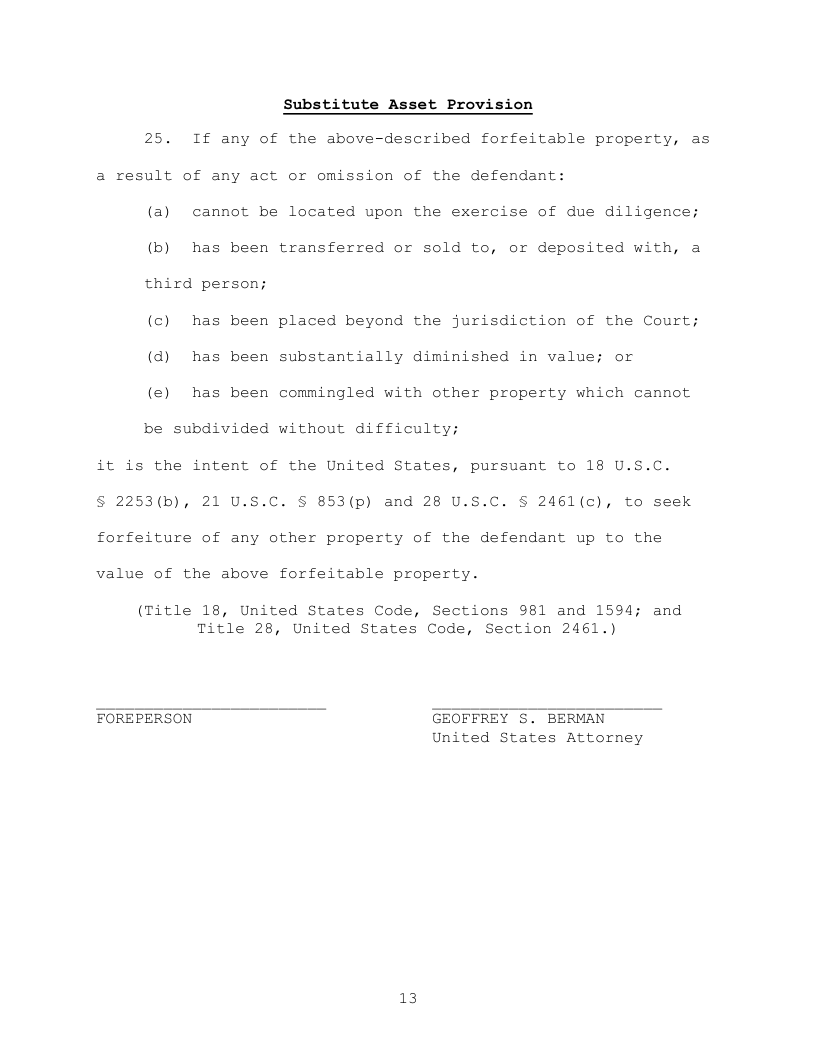 Substitute Asset Provision

25. If any of the above-described forfeitable property, as a result of any act or omission of the defendant:

(a) cannot be located upon the exercise of due diligence;

(b) has been transferred or sold to, or deposited with, a third person;

(c) has been placed beyond the jurisdiction of the Court;

(d) has been substantially diminished in value; or

(e) has been commingled with other property which cannot be subdivided without difficulty;

it is the intent of the United States, pursuant to 18 U.S.C. § 2253(b), 21 U.S.C. § 853(p) and 28 U.S.C. § 2461(c), to seek forfeiture of any other property of the defendant up to the value of the above forfeitable property.

(Title 18, United States Code, Sections 981 and 1594; and Title 28, United States Code, Section 2461.)

FOREPERSON

GEOFFREY S. BERMAN
United States Attorney

13